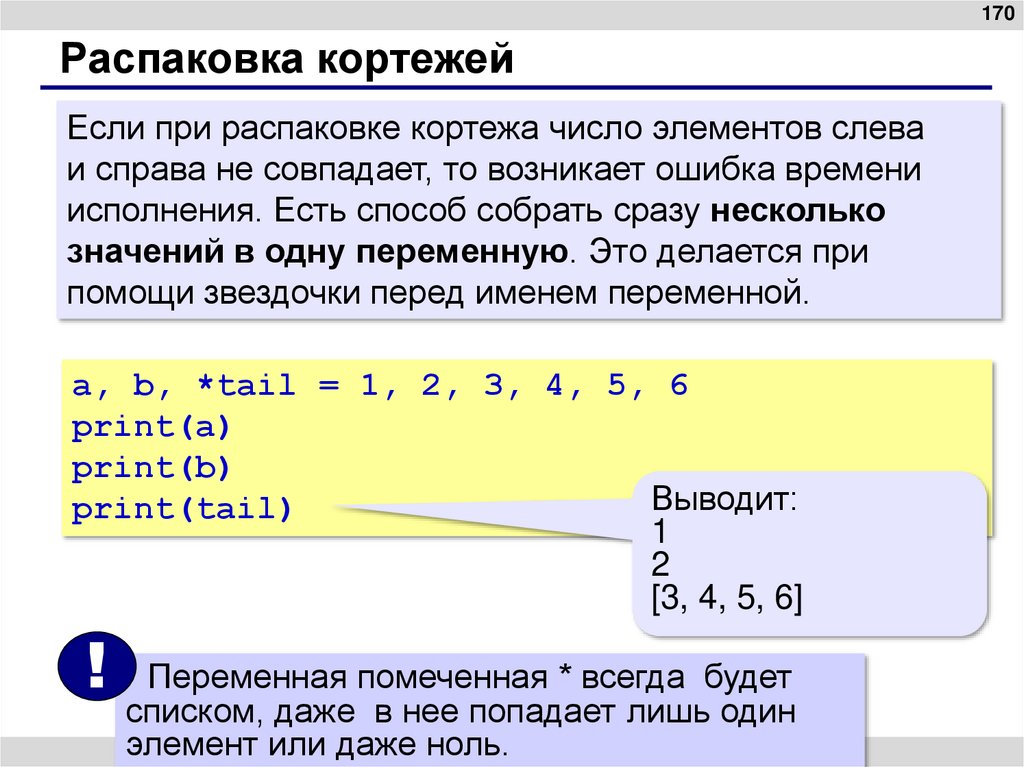 170

Распаковка кортежей

Если при распаковке кортежа число элементов слева и справа не совпадает, то возникает ошибка времени исполнения. Есть способ собрать сразу несколько значений в одну переменную. Это делается при помощи звездочки перед именем переменной.

a, b, *tail = 1, 2, 3, 4, 5, 6
print(a)
print(b)
print(tail)

Выводит:
1
2
[3, 4, 5, 6]

!

Переменная помеченная * всегда будет списком, даже в нее попадает лишь один элемент или даже ноль.